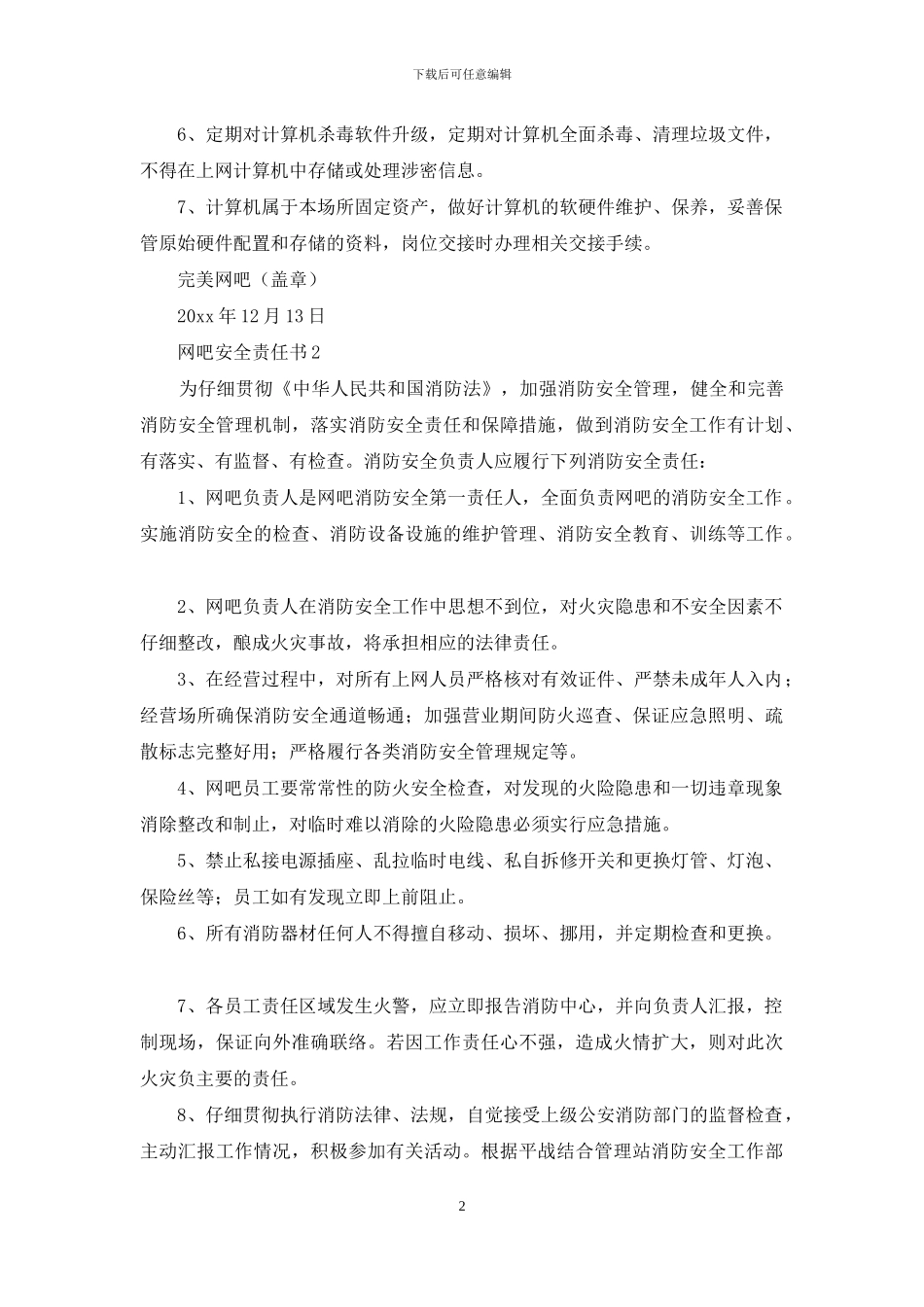 下载后可任意编辑

6、定期对计算机杀毒软件升级，定期对计算机全面杀毒、清理垃圾文件，不得在上网计算机中存储或处理涉密信息。

7、计算机属于本场所固定资产，做好计算机的软硬件维护、保养，妥善保管原始硬件配置和存储的资料，岗位交接时办理相关交接手续。

完美网吧（盖章）

20xx 年 12 月 13 日

网吧安全责任书 2

为仔细贯彻《中华人民共和国消防法》，加强消防安全管理，健全和完善消防安全管理机制，落实消防安全责任和保障措施，做到消防安全工作有计划、有落实、有监督、有检查。消防安全负责人应履行下列消防安全责任：

1、网吧负责人是网吧消防安全第一责任人，全面负责网吧的消防安全工作。实施消防安全的检查、消防设备设施的维护管理、消防安全教育、训练等工作。

2、网吧负责人在消防安全工作中思想不到位，对火灾隐患和不安全因素不仔细整改，酿成火灾事故，将承担相应的法律责任。

3、在经营过程中，对所有上网人员严格核对有效证件、严禁未成年人入内；经营场所确保消防安全通道畅通；加强营业期间防火巡查、保证应急照明、疏散标志完整好用；严格履行各类消防安全管理规定等。

4、网吧员工要常常性的防火安全检查，对发现的火险隐患和一切违章现象消除整改和制止，对临时难以消除的火险隐患必须实行应急措施。

5、禁止私接电源插座、乱拉临时电线、私自拆修开关和更换灯管、灯泡、保险丝等；员工如有发现立即上前阻止。

6、所有消防器材任何人不得擅自移动、损坏、挪用，并定期检查和更换。

7、各员工责任区域发生火警，应立即报告消防中心，并向负责人汇报，控制现场，保证向外准确联络。若因工作责任心不强，造成火情扩大，则对此次火灾负主要的责任。

8、仔细贯彻执行消防法律、法规，自觉接受上级公安消防部门的监督检查，主动汇报工作情况，积极参加有关活动。根据平战结合管理站消防安全工作部

2